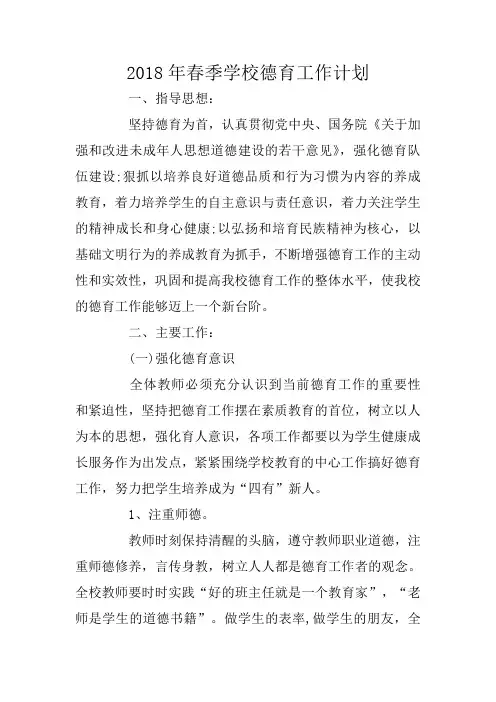 2018年春季学校德育工作计划

一、指导思想：

坚持德育为首，认真贯彻党中央、国务院《关于加强和改进未成年人思想道德建设的若干意见》，强化德育队伍建设;狠抓以培养良好道德品质和行为习惯为内容的养成教育，着力培养学生的自主意识与责任意识，着力关注学生的精神成长和身心健康;以弘扬和培育民族精神为核心，以基础文明行为的养成教育为抓手，不断增强德育工作的主动性和实效性，巩固和提高我校德育工作的整体水平，使我校的德育工作能够迈上一个新台阶。

二、主要工作：

(一)强化德育意识

全体教师必须充分认识到当前德育工作的重要性和紧迫性，坚持把德育工作摆在素质教育的首位，树立以人为本的思想，强化育人意识，各项工作都要以为学生健康成长服务作为出发点，紧紧围绕学校教育的中心工作搞好德育工作，努力把学生培养成为“四有”新人。

1、注重师德。

教师时刻保持清醒的头脑，遵守教师职业道德，注重师德修养，言传身教，树立人人都是德育工作者的观念。全校教师要时时实践“好的班主任就是一个教育家”，“老师是学生的道德书籍”。做学生的表率,做学生的朋友，全